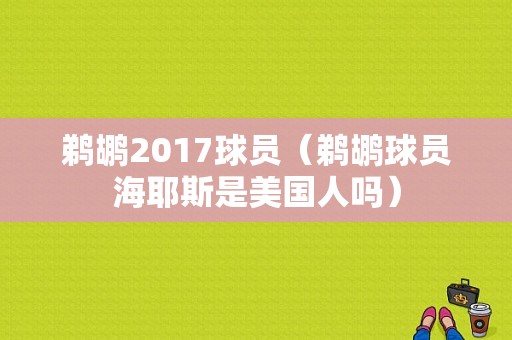 鹈鹕2017球员（鹈鹕球员海耶斯是美国人吗）